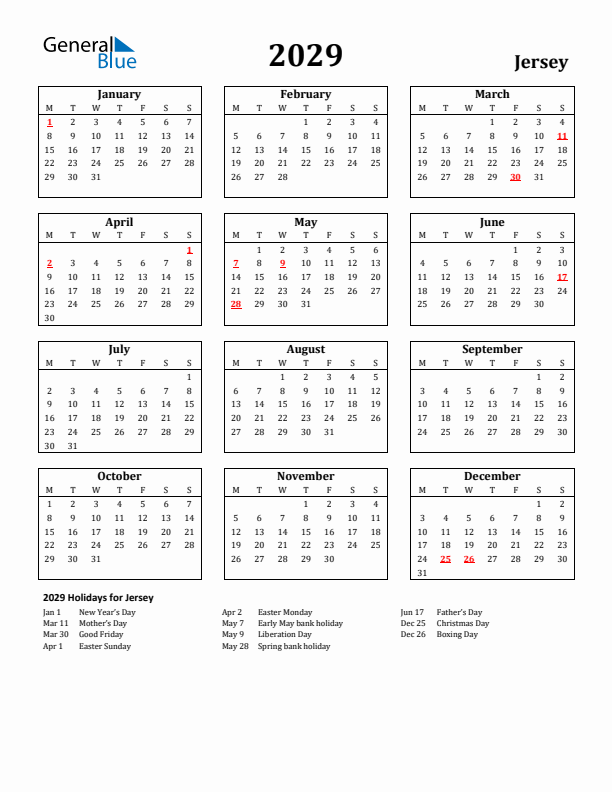 General Blue

2029

Jersey

January

| M | T | W | T | F | S | S |
|---|---|---|---|---|---|---|
| 1 | 2 | 3 | 4 | 5 | 6 | 7 |
| 8 | 9 | 10 | 11 | 12 | 13 | 14 |
| 15 | 16 | 17 | 18 | 19 | 20 | 21 |
| 22 | 23 | 24 | 25 | 26 | 27 | 28 |
| 29 | 30 | 31 | | | | |

February

| M | T | W | T | F | S | S |
|---|---|---|---|---|---|---|
| | | | 1 | 2 | 3 | 4 |
| 5 | 6 | 7 | 8 | 9 | 10 | 11 |
| 12 | 13 | 14 | 15 | 16 | 17 | 18 |
| 19 | 20 | 21 | 22 | 23 | 24 | 25 |
| 26 | 27 | 28 | | | | |

March

| M | T | W | T | F | S | S |
|---|---|---|---|---|---|---|
| | | | 1 | 2 | 3 | 4 |
| 5 | 6 | 7 | 8 | 9 | 10 | 11 |
| 12 | 13 | 14 | 15 | 16 | 17 | 18 |
| 19 | 20 | 21 | 22 | 23 | 24 | 25 |
| 26 | 27 | 28 | 29 | 30 | 31 | |

April

| M | T | W | T | F | S | S |
|---|---|---|---|---|---|---|
| | | | | | | 1 |
| 2 | 3 | 4 | 5 | 6 | 7 | 8 |
| 9 | 10 | 11 | 12 | 13 | 14 | 15 |
| 16 | 17 | 18 | 19 | 20 | 21 | 22 |
| 23 | 24 | 25 | 26 | 27 | 28 | 29 |
| 30 | | | | | | |

May

| M | T | W | T | F | S | S |
|---|---|---|---|---|---|---|
| | 1 | 2 | 3 | 4 | 5 | 6 |
| 7 | 8 | 9 | 10 | 11 | 12 | 13 |
| 14 | 15 | 16 | 17 | 18 | 19 | 20 |
| 21 | 22 | 23 | 24 | 25 | 26 | 27 |
| 28 | 29 | 30 | 31 | | | |

June

| M | T | W | T | F | S | S |
|---|---|---|---|---|---|---|
| | | | | 1 | 2 | 3 |
| 4 | 5 | 6 | 7 | 8 | 9 | 10 |
| 11 | 12 | 13 | 14 | 15 | 16 | 17 |
| 18 | 19 | 20 | 21 | 22 | 23 | 24 |
| 25 | 26 | 27 | 28 | 29 | 30 | |

July

| M | T | W | T | F | S | S |
|---|---|---|---|---|---|---|
| | | | | | | 1 |
| 2 | 3 | 4 | 5 | 6 | 7 | 8 |
| 9 | 10 | 11 | 12 | 13 | 14 | 15 |
| 16 | 17 | 18 | 19 | 20 | 21 | 22 |
| 23 | 24 | 25 | 26 | 27 | 28 | 29 |
| 30 | 31 | | | | | |

August

| M | T | W | T | F | S | S |
|---|---|---|---|---|---|---|
| | | 1 | 2 | 3 | 4 | 5 |
| 6 | 7 | 8 | 9 | 10 | 11 | 12 |
| 13 | 14 | 15 | 16 | 17 | 18 | 19 |
| 20 | 21 | 22 | 23 | 24 | 25 | 26 |
| 27 | 28 | 29 | 30 | 31 | | |

September

| M | T | W | T | F | S | S |
|---|---|---|---|---|---|---|
| | | | | | 1 | 2 |
| 3 | 4 | 5 | 6 | 7 | 8 | 9 |
| 10 | 11 | 12 | 13 | 14 | 15 | 16 |
| 17 | 18 | 19 | 20 | 21 | 22 | 23 |
| 24 | 25 | 26 | 27 | 28 | 29 | 30 |

October

| M | T | W | T | F | S | S |
|---|---|---|---|---|---|---|
| 1 | 2 | 3 | 4 | 5 | 6 | 7 |
| 8 | 9 | 10 | 11 | 12 | 13 | 14 |
| 15 | 16 | 17 | 18 | 19 | 20 | 21 |
| 22 | 23 | 24 | 25 | 26 | 27 | 28 |
| 29 | 30 | 31 | | | | |

November

| M | T | W | T | F | S | S |
|---|---|---|---|---|---|---|
| | | | 1 | 2 | 3 | 4 |
| 5 | 6 | 7 | 8 | 9 | 10 | 11 |
| 12 | 13 | 14 | 15 | 16 | 17 | 18 |
| 19 | 20 | 21 | 22 | 23 | 24 | 25 |
| 26 | 27 | 28 | 29 | 30 | | |

December

| M | T | W | T | F | S | S |
|---|---|---|---|---|---|---|
| | | | | | 1 | 2 |
| 3 | 4 | 5 | 6 | 7 | 8 | 9 |
| 10 | 11 | 12 | 13 | 14 | 15 | 16 |
| 17 | 18 | 19 | 20 | 21 | 22 | 23 |
| 24 | 25 | 26 | 27 | 28 | 29 | 30 |
| 31 | | | | | | |

2029 Holidays for Jersey

Jan 1 New Year's Day
Mar 11 Mother's Day
Mar 30 Good Friday
Apr 1 Easter Sunday

Apr 2 Easter Monday
May 7 Early May bank holiday
May 9 Liberation Day
May 28 Spring bank holiday

Jun 17 Father's Day
Dec 25 Christmas Day
Dec 26 Boxing Day